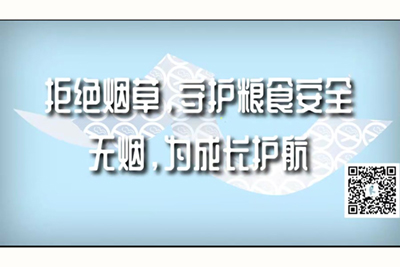 拒绝烟草，守护粮食安全
无烟，为成长护航